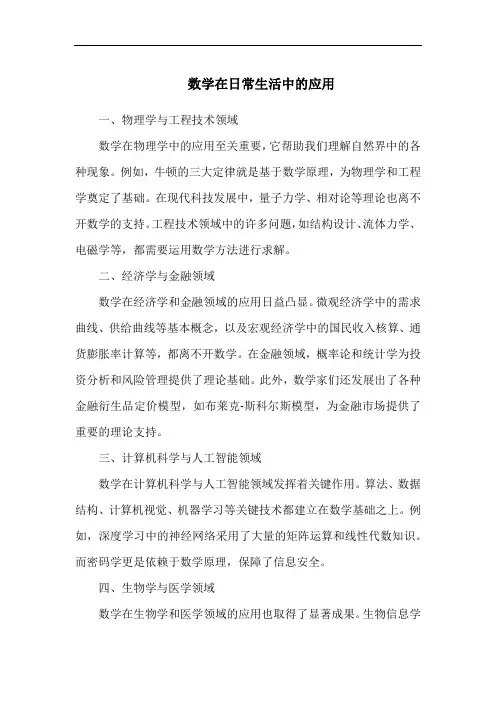 数学在日常生活中的应用

一、物理学与工程技术领域

数学在物理学中的应用至关重要，它帮助我们理解自然界中的各种现象。例如，牛顿的三大定律就是基于数学原理，为物理学和工程学奠定了基础。在现代科技发展中，量子力学、相对论等理论也离不开数学的支持。工程技术领域中的许多问题，如结构设计、流体力学、电磁学等，都需要运用数学方法进行求解。

二、经济学与金融领域

数学在经济学和金融领域的应用日益凸显。微观经济学中的需求曲线、供给曲线等基本概念，以及宏观经济学中的国民收入核算、通货膨胀率计算等，都离不开数学。在金融领域，概率论和统计学为投资分析和风险管理提供了理论基础。此外，数学家们还发展出了各种金融衍生品定价模型，如布莱克-斯科尔斯模型，为金融市场提供了重要的理论支持。

三、计算机科学与人工智能领域

数学在计算机科学与人工智能领域发挥着关键作用。算法、数据结构、计算机视觉、机器学习等关键技术都建立在数学基础之上。例如，深度学习中的神经网络采用了大量的矩阵运算和线性代数知识。而密码学更是依赖于数学原理，保障了信息安全。

四、生物学与医学领域

数学在生物学和医学领域的应用也取得了显著成果。生物信息学